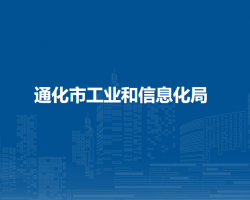 通化市工业和信息化局